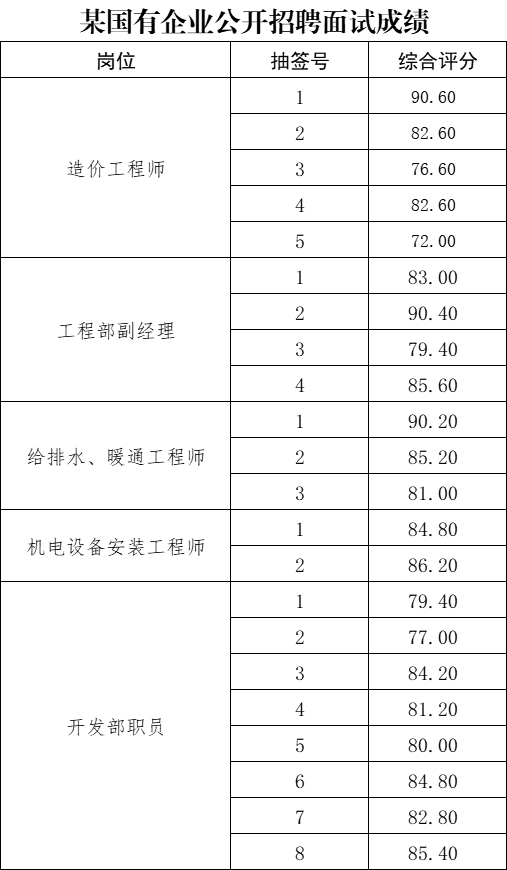 某国有企业公开招聘面试成绩

| 岗位 | 抽签号 | 综合评分 |
|---|---|---|
| 造价工程师 | 1 | 90.60 |
| | 2 | 82.60 |
| | 3 | 76.60 |
| | 4 | 82.60 |
| | 5 | 72.00 |
| 工程部副经理 | 1 | 83.00 |
| | 2 | 90.40 |
| | 3 | 79.40 |
| | 4 | 85.60 |
| 给排水、暖通工程师 | 1 | 90.20 |
| | 2 | 85.20 |
| | 3 | 81.00 |
| 机电设备安装工程师 | 1 | 84.80 |
| | 2 | 86.20 |
| 开发部职员 | 1 | 79.40 |
| | 2 | 77.00 |
| | 3 | 84.20 |
| | 4 | 81.20 |
| | 5 | 80.00 |
| | 6 | 84.80 |
| | 7 | 82.80 |
| | 8 | 85.40 |